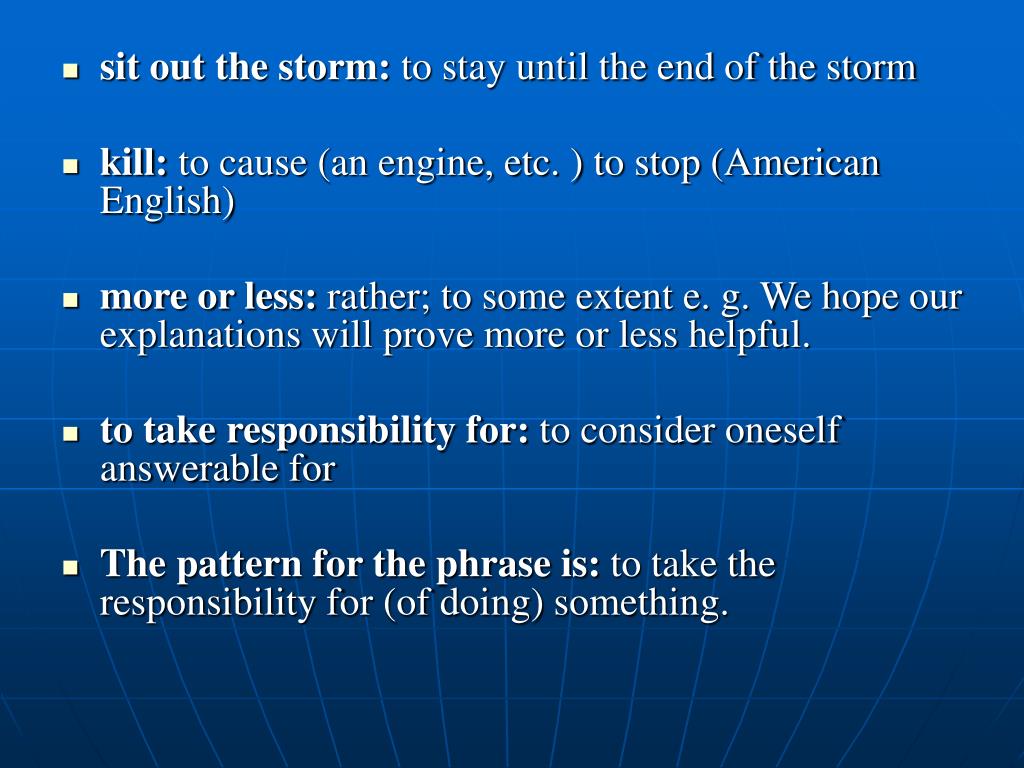 sit out the storm: to stay until the end of the storm

kill: to cause (an engine, etc. ) to stop (American English)

more or less: rather; to some extent e. g. We hope our explanations will prove more or less helpful.

to take responsibility for: to consider oneself answerable for

The pattern for the phrase is: to take the responsibility for (of doing) something.